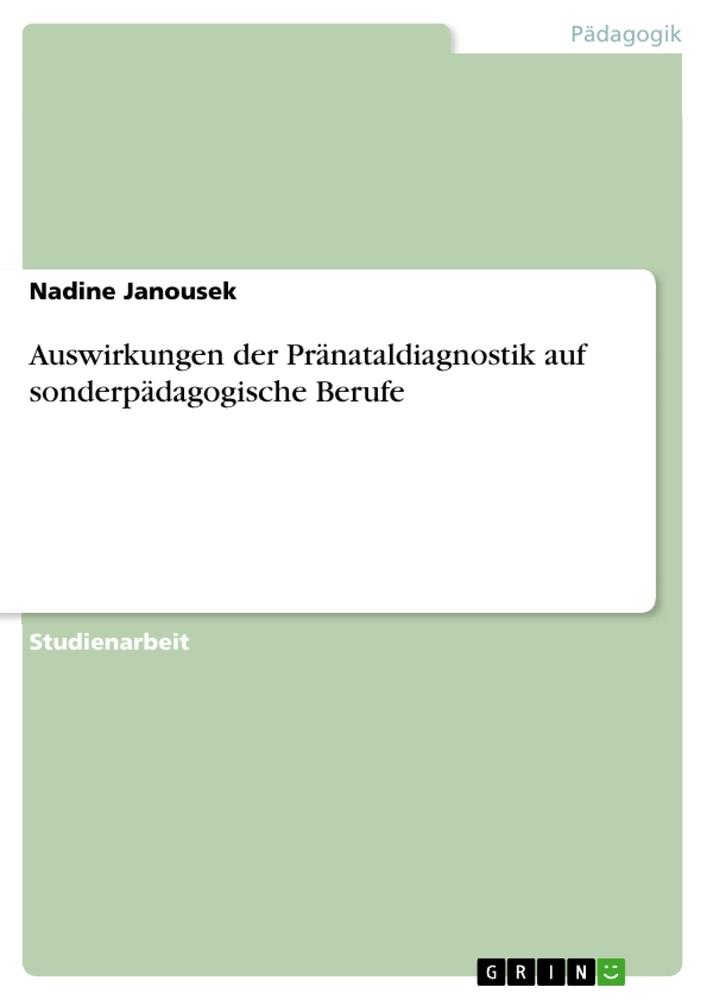 Pädagogik

Nadine Janousek

Auswirkungen der Pränataldiagnostik auf sonderpädagogische Berufe

Studienarbeit

GRIN